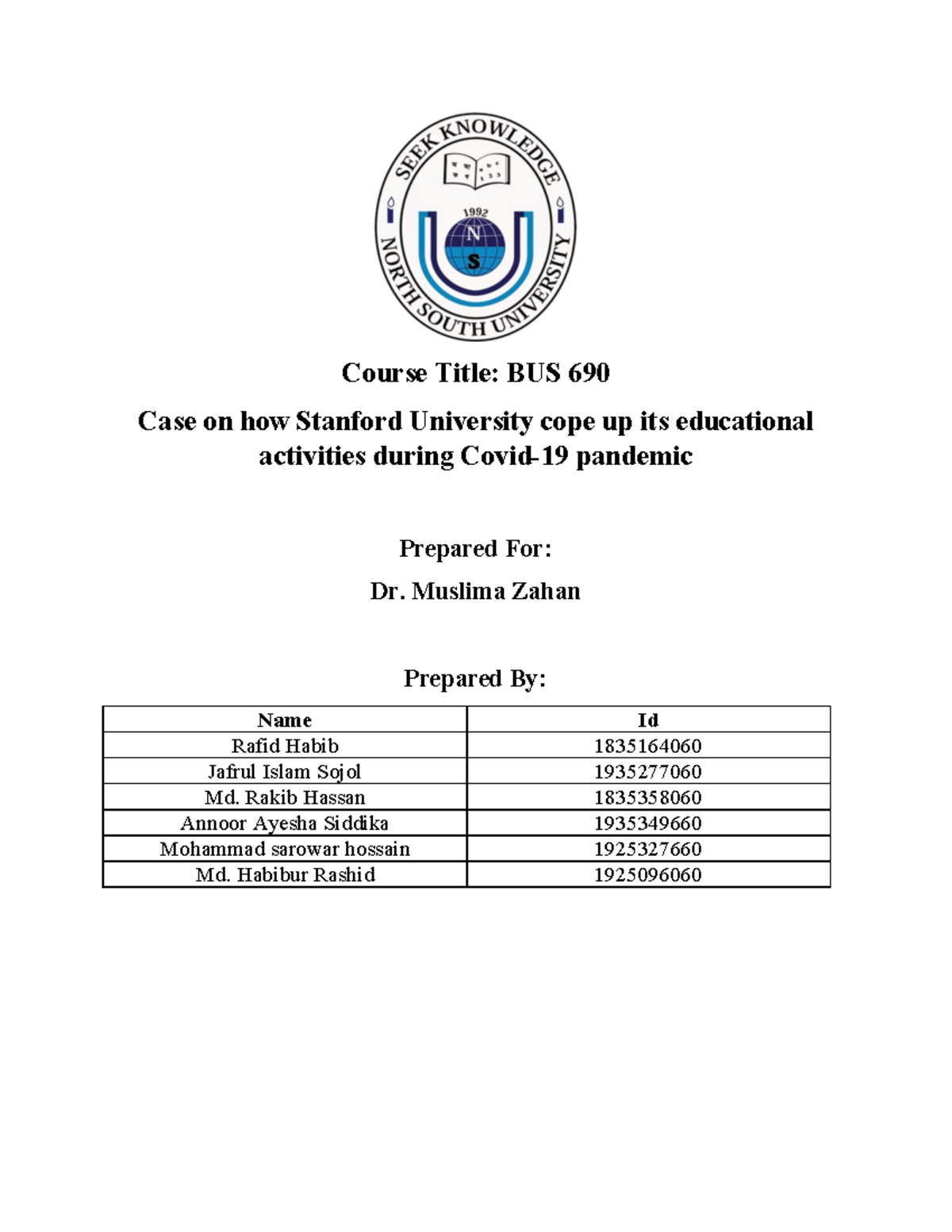 SEEK KNOWLEDGE
1992
N
S
NORTH SOUTH UNIVERSITY

Course Title: BUS 690

Case on how Stanford University cope up its educational activities during Covid-19 pandemic

Prepared For:

Dr. Muslima Zahan

Prepared By:

| Name | Id |
|---|---|
| Rafid Habib | 1835164060 |
| Jafrul Islam Sojol | 1935277060 |
| Md. Rakib Hassan | 1835358060 |
| Annoor Ayesha Siddika | 1935349660 |
| Mohammad sarowar hossain | 1925327660 |
| Md. Habibur Rashid | 1925096060 |